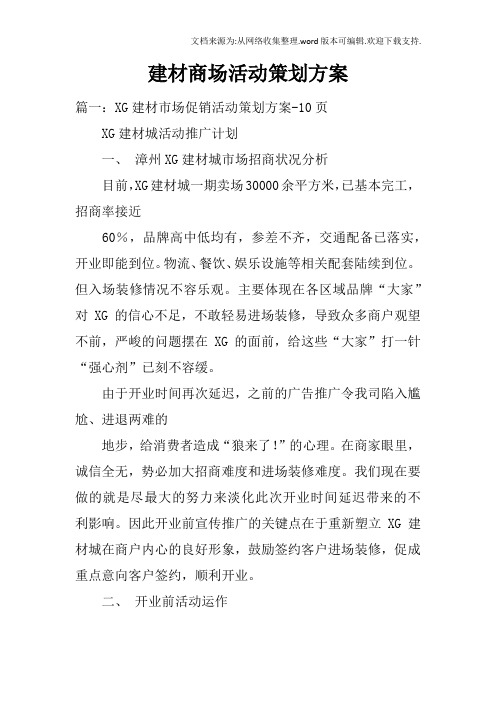 文档来源为:从网络收集整理.word版本可编辑.欢迎下载支持.

建材商场活动策划方案

篇一：XG建材市场促销活动策划方案-10页

XG建材城活动推广计划

一、 漳州XG建材城市场招商状况分析

目前,XG建材城一期卖场30000余平方米,已基本完工,招商率接近

60%，品牌高中低均有，参差不齐，交通配备已落实，开业即能到位。物流、餐饮、娱乐设施等相关配套陆续到位。但入场装修情况不容乐观。主要体现在各区域品牌“大家”对 XG 的信心不足，不敢轻易进场装修，导致众多商户观望不前，严峻的问题摆在 XG 的面前，给这些“大家”打一针“强心剂”已刻不容缓。

由于开业时间再次延迟，之前的广告推广令我司陷入尴尬、进退两难的

地步，给消费者造成“狼来了!”的心理。在商家眼里，诚信全无，势必加大招商难度和进场装修难度。我们现在要做的就是尽最大的努力来淡化此次开业时间延迟带来的不利影响。因此开业前宣传推广的关键点在于重新塑立 XG 建材城在商户内心的良好形象，鼓励签约客户进场装修，促成重点意向客户签约，顺利开业。

二、 开业前活动运作